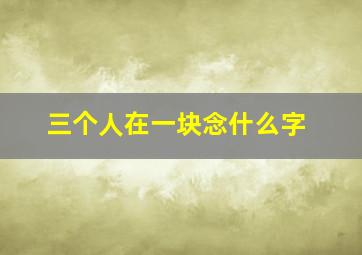 三个人在一块念什么字